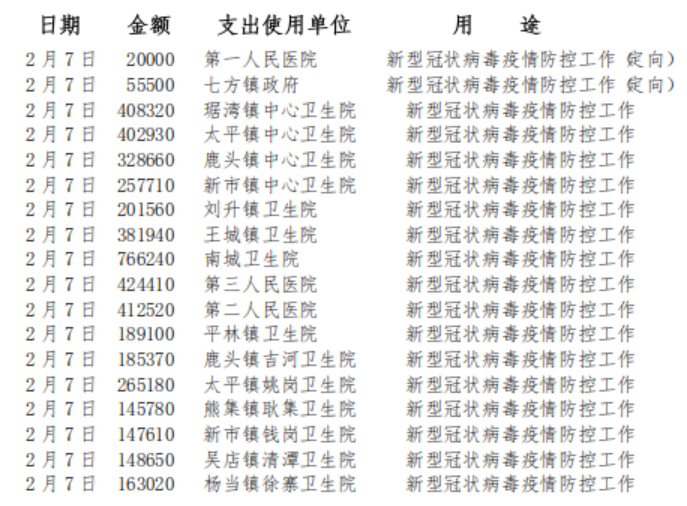 | 日期 | 金额 | 支出使用单位 | 用　途 |
|---|---|---|---|
| 2月7日 | 20000 | 第一人民医院 | 新型冠状病毒疫情防控工作（定向） |
| 2月7日 | 55500 | 七方镇政府 | 新型冠状病毒疫情防控工作（定向） |
| 2月7日 | 408320 | 琚湾镇中心卫生院 | 新型冠状病毒疫情防控工作 |
| 2月7日 | 402930 | 太平镇中心卫生院 | 新型冠状病毒疫情防控工作 |
| 2月7日 | 328660 | 鹿头镇中心卫生院 | 新型冠状病毒疫情防控工作 |
| 2月7日 | 257710 | 新市镇中心卫生院 | 新型冠状病毒疫情防控工作 |
| 2月7日 | 201560 | 刘升镇卫生院 | 新型冠状病毒疫情防控工作 |
| 2月7日 | 381940 | 王城镇卫生院 | 新型冠状病毒疫情防控工作 |
| 2月7日 | 766240 | 南城卫生院 | 新型冠状病毒疫情防控工作 |
| 2月7日 | 424410 | 第三人民医院 | 新型冠状病毒疫情防控工作 |
| 2月7日 | 412520 | 第二人民医院 | 新型冠状病毒疫情防控工作 |
| 2月7日 | 189100 | 平林镇卫生院 | 新型冠状病毒疫情防控工作 |
| 2月7日 | 185370 | 鹿头镇吉河卫生院 | 新型冠状病毒疫情防控工作 |
| 2月7日 | 265180 | 太平镇姚岗卫生院 | 新型冠状病毒疫情防控工作 |
| 2月7日 | 145780 | 熊集镇耿集卫生院 | 新型冠状病毒疫情防控工作 |
| 2月7日 | 147610 | 新市镇钱岗卫生院 | 新型冠状病毒疫情防控工作 |
| 2月7日 | 148650 | 吴店镇清潭卫生院 | 新型冠状病毒疫情防控工作 |
| 2月7日 | 163020 | 杨当镇徐寨卫生院 | 新型冠状病毒疫情防控工作 |